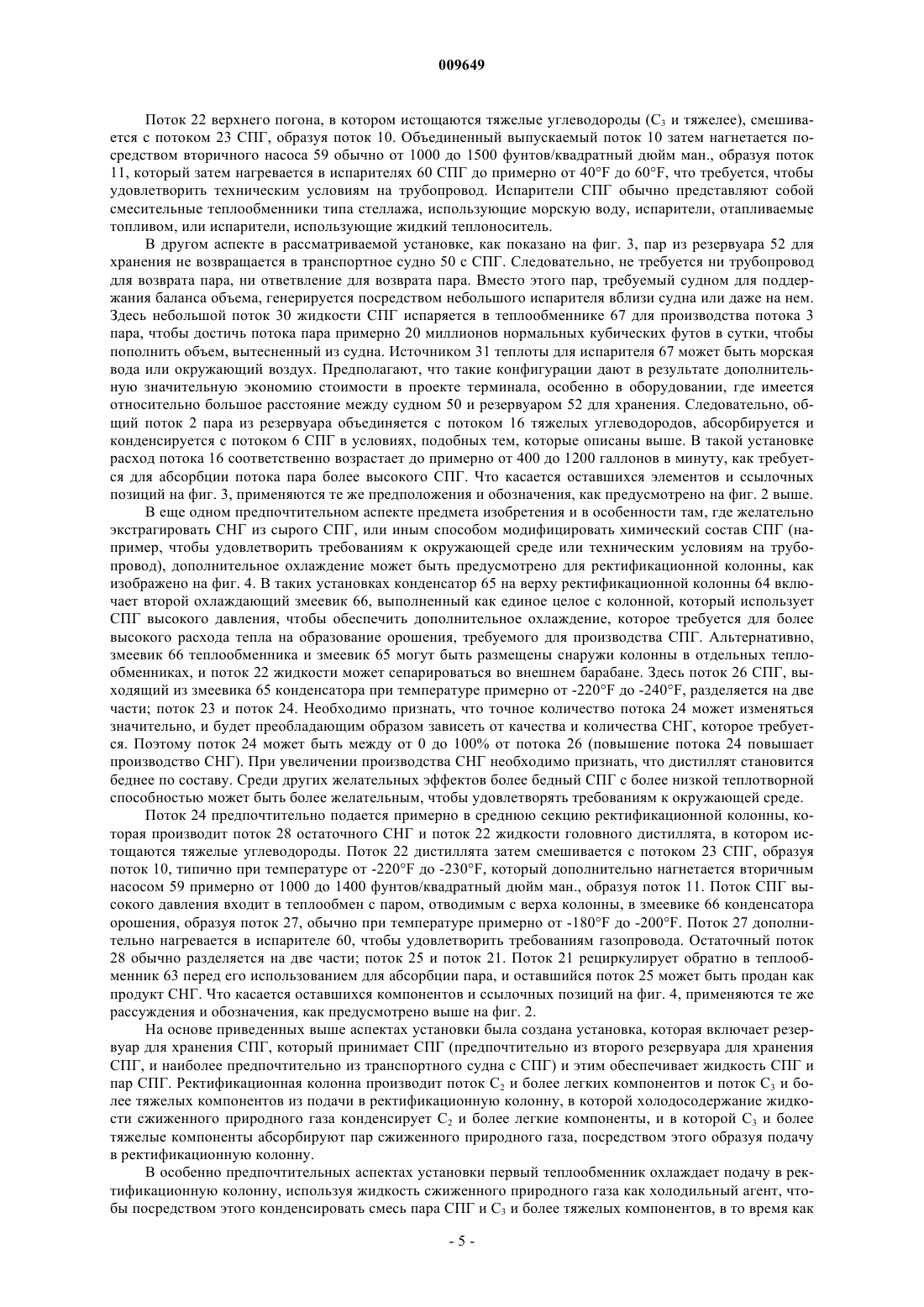 009649

Поток 22 верхнего погона, в котором истощаются тяжелые углеводороды ($C_3$ и тяжелее), смешивается с потоком 23 СПГ, образуя поток 10. Объединенный выпускаемый поток 10 затем нагнетается посредством вторичного насоса 59 обычно от 1000 до 1500 фунтов/квадратный дюйм ман., образуя поток 11, который затем нагревается в испарителях 60 СПГ до примерно от 40°F до 60°F, что требуется, чтобы удовлетворить техническим условиям на трубопровод. Испарители СПГ обычно представляют собой смесительные теплообменники типа стеллажа, использующие морскую воду, испарители, отапливаемые топливом, или испарители, использующие жидкий теплоноситель.

В другом аспекте в рассматриваемой установке, как показано на фиг. 3, пар из резервуара 52 для хранения не возвращается в транспортное судно 50 с СПГ. Следовательно, не требуется ни трубопровод для возврата пара, ни ответвление для возврата пара. Вместо этого пар, требуемый судном для поддержания баланса объема, генерируется посредством небольшого испарителя вблизи судна или даже на нем. Здесь небольшой поток 30 жидкости СПГ испаряется в теплообменнике 67 для производства потока 3 пара, чтобы достичь потока пара примерно 20 миллионов нормальных кубических футов в сутки, чтобы пополнить объем, вытесненный из судна. Источником 31 теплоты для испарителя 67 может быть морская вода или окружающий воздух. Предполагают, что такие конфигурации дают в результате дополнительную значительную экономию стоимости в проекте терминала, особенно в оборудовании, где имеется относительно большое расстояние между судном 50 и резервуаром 52 для хранения. Следовательно, общий поток 2 пара из резервуара объединяется с потоком 16 тяжелых углеводородов, абсорбируется и конденсируется с потоком 6 СПГ в условиях, подобных тем, которые описаны выше. В такой установке расход потока 16 соответственно возрастает до примерно от 400 до 1200 галлонов в минуту, как требуется для абсорбции потока пара более высокого СПГ. Что касается оставшихся элементов и ссылочных позиций на фиг. 3, применяются те же предположения и обозначения, как предусмотрено на фиг. 2 выше.

В еще одном предпочтительном аспекте предмета изобретения и в особенности там, где желательно экстрагировать СНГ из сырого СПГ, или иным способом модифицировать химический состав СПГ (например, чтобы удовлетворить требованиям к окружающей среде или техническим условиям на трубопровод), дополнительное охлаждение может быть предусмотрено для ректификационной колонны, как изображено на фиг. 4. В таких установках конденсатор 65 на верху ректификационной колонны 64 включает второй охлаждающий змеевик 66, выполненный как единое целое с колонной, который использует СПГ высокого давления, чтобы обеспечить дополнительное охлаждение, которое требуется для более высокого расхода тепла на образование орошения, требуемого для производства СПГ. Альтернативно, змеевик 66 теплообменника и змеевик 65 могут быть размещены снаружи колонны в отдельных теплообменниках, и поток 22 жидкости может сепарироваться во внешнем барабане. Здесь поток 26 СПГ, выходящий из змеевика 65 конденсатора при температуре примерно от -220°F до -240°F, разделяется на две части; поток 23 и поток 24. Необходимо признать, что точное количество потока 24 может изменяться значительно, и будет преобладающим образом зависеть от качества и количества СНГ, которое требуется. Поэтому поток 24 может быть между от 0 до 100% от потока 26 (повышение потока 24 повышает производство СНГ). При увеличении производства СНГ необходимо признать, что дистиллят становится беднее по составу. Среди других желательных эффектов более бедный СПГ с более низкой теплотворной способностью может быть более желательным, чтобы удовлетворять требованиям к окружающей среде.

Поток 24 предпочтительно подается примерно в среднюю секцию ректификационной колонны, которая производит поток 28 остаточного СНГ и поток 22 жидкости головного дистиллята, в котором истощаются тяжелые углеводороды. Поток 22 дистиллята затем смешивается с потоком 23 СПГ, образуя поток 10, типично при температуре от -220°F до -230°F, который дополнительно нагнетается вторичным насосом 59 примерно от 1000 до 1400 фунтов/квадратный дюйм ман., образуя поток 11. Поток СПГ высокого давления входит в теплообмен с паром, отводимым с верха колонны, в змеевике 66 конденсатора орошения, образуя поток 27, обычно при температуре примерно от -180°F до -200°F. Поток 27 дополнительно нагревается в испарителе 60, чтобы удовлетворить требованиям газопровода. Остаточный поток 28 обычно разделяется на две части; поток 25 и поток 21. Поток 21 рециркулирует обратно в теплообменник 63 перед его использованием для абсорбции пара, и оставшийся поток 25 может быть продан как продукт СНГ. Что касается оставшихся компонентов и ссылочных позиций на фиг. 4, применяются те же рассуждения и обозначения, как предусмотрено выше на фиг. 2.

На основе приведенных выше аспектах установки была создана установка, которая включает резервуар для хранения СПГ, который принимает СПГ (предпочтительно из второго резервуара для хранения СПГ, и наиболее предпочтительно из транспортного судна с СПГ) и этим обеспечивает жидкость СПГ и пар СПГ. Ректификационная колонна производит поток $C_2$ и более легких компонентов и поток $C_3$ и более тяжелых компонентов из подачи в ректификационную колонну, в которой холодосодержание жидкости сжиженного природного газа конденсирует $C_2$ и более легкие компоненты, и в которой $C_3$ и более тяжелые компоненты абсорбируют пар сжиженного природного газа, посредством этого образуя подачу в ректификационную колонну.

В особенно предпочтительных аспектах установки первый теплообменник охлаждает подачу в ректификационную колонну, используя жидкость сжиженного природного газа как холодильный агент, чтобы посредством этого конденсировать смесь пара СПГ и $C_3$ и более тяжелых компонентов, в то время как

- 5 -